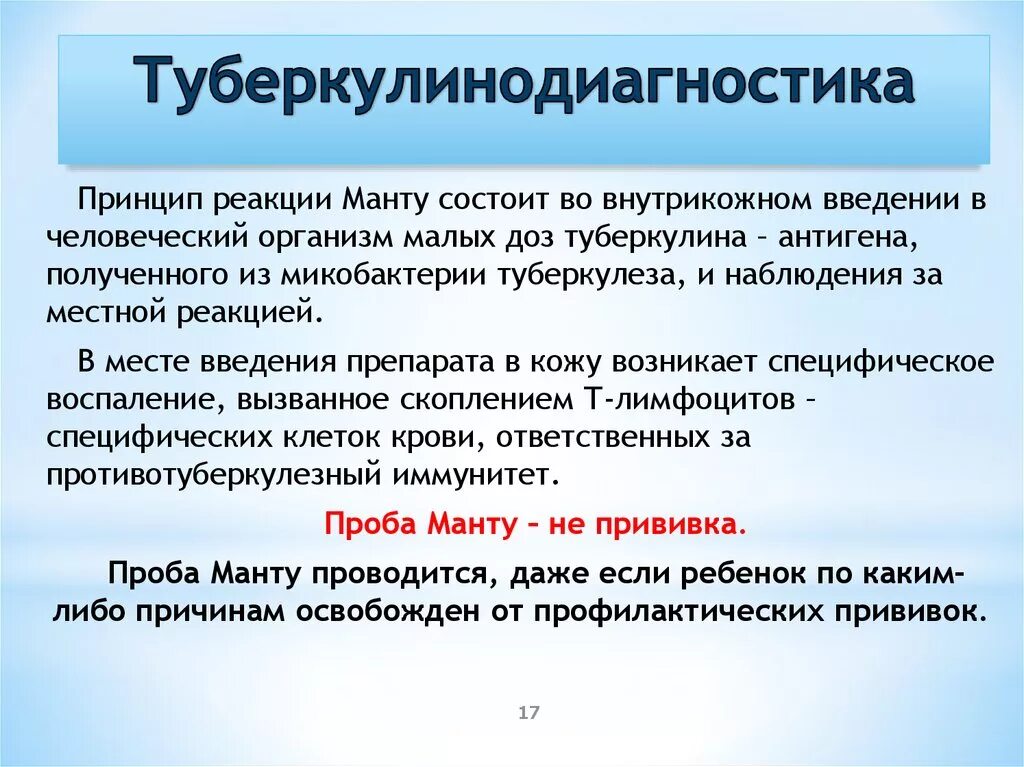 Туберкулинодиагностика

Принцип реакции Манту состоит во внутрикожном введении в человеческий организм малых доз туберкулина – антигена, полученного из микобактерии туберкулеза, и наблюдения за местной реакцией.

В месте введения препарата в кожу возникает специфическое воспаление, вызванное скоплением Т-лимфоцитов – специфических клеток крови, ответственных за противотуберкулезный иммунитет.

Проба Манту – не прививка.

Проба Манту проводится, даже если ребенок по каким-либо причинам освобожден от профилактических прививок.

17